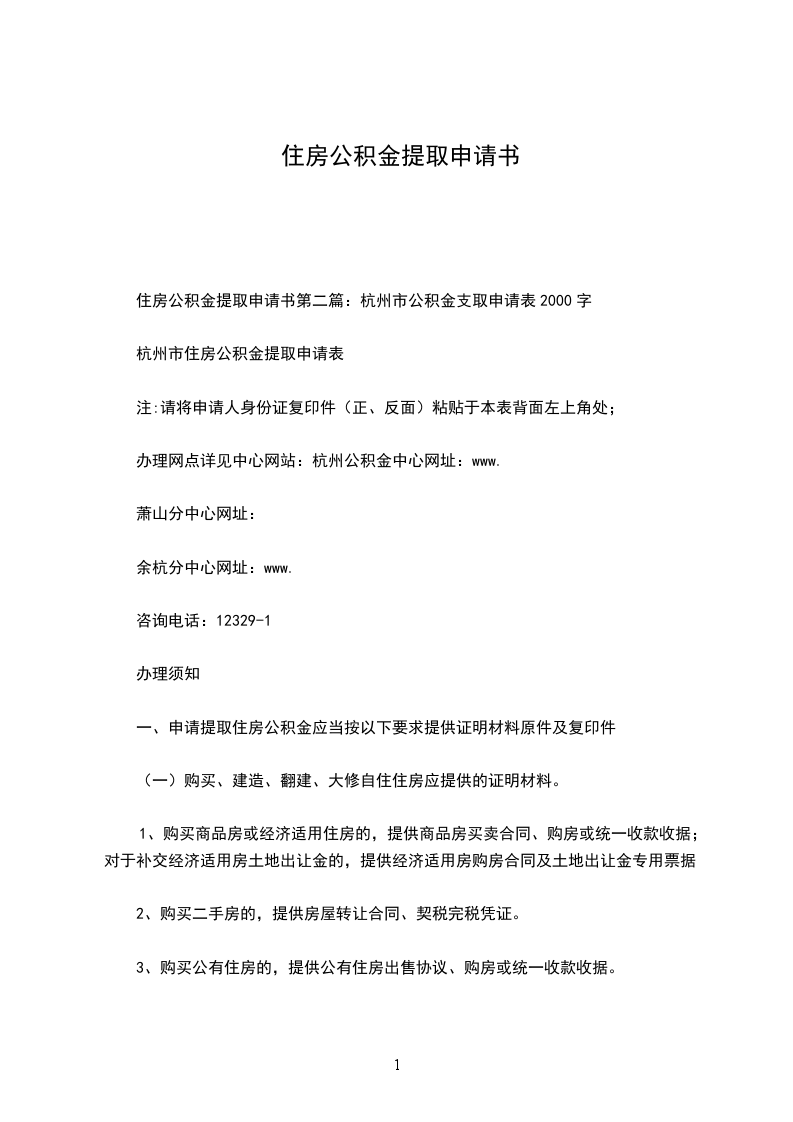 住房公积金提取申请书

住房公积金提取申请书第二篇：杭州市公积金支取申请表 2000 字

杭州市住房公积金提取申请表

注:请将申请人身份证复印件（正、反面）粘贴于本表背面左上角处;

办理网点详见中心网站：杭州公积金中心网址：www.

萧山分中心网址：

余杭分中心网址：www.

咨询电话：12329-1

办理须知

一、申请提取住房公积金应当按以下要求提供证明材料原件及复印件

（一）购买、建造、翻建、大修自住住房应提供的证明材料。

1、购买商品房或经济适用住房的，提供商品房买卖合同、购房或统一收款收据；对于补交经济适用房土地出让金的，提供经济适用房购房合同及土地出让金专用票据

2、购买二手房的，提供房屋转让合同、契税完税凭证。

3、购买公有住房的，提供公有住房出售协议、购房或统一收款收据。

1